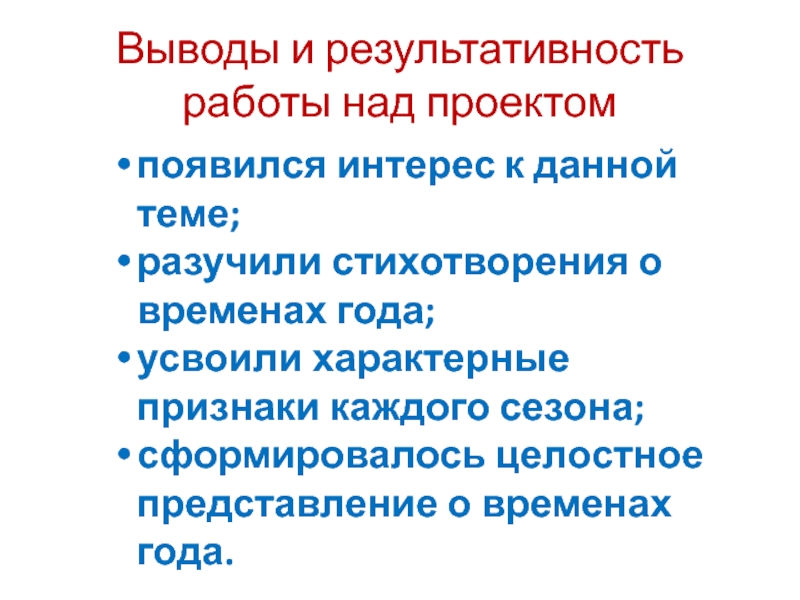 Выводы и результативность работы над проектом

• появился интерес к данной теме;
• разучили стихотворения о временах года;
• усвоили характерные признаки каждого сезона;
• сформировалось целостное представление о временах года.